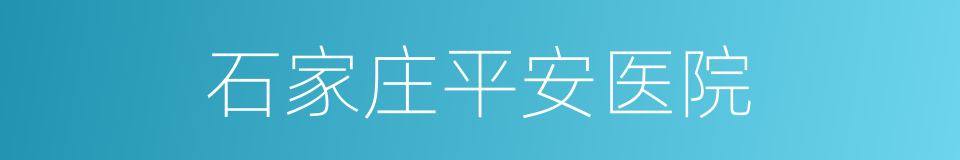 石家庄平安医院